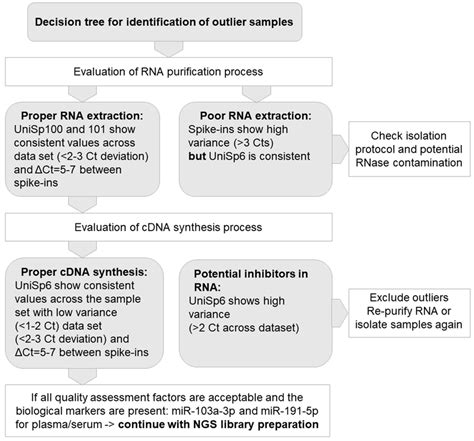 Decision tree for identification of outlier samples

Evaluation of RNA purification process

Proper RNA extraction:
UniSp100 and 101 show consistent values across data set (<2-3 Ct deviation) and ΔCt=5-7 between spike-ins

Poor RNA extraction:
Spike-ins show high variance (>3 Cts) but UniSp6 is consistent

Check isolation protocol and potential RNase contamination

Evaluation of cDNA synthesis process

Proper cDNA synthesis:
UniSp6 show consistent values across the sample set with low variance (<1-2 Ct) data set (<2-3 Ct deviation) and ΔCt=5-7 between spike-ins

Potential inhibitors in RNA:
UniSp6 shows high variance (>2 Ct across dataset)

Exclude outliers Re-purify RNA or isolate samples again

If all quality assessment factors are acceptable and the biological markers are present: miR-103a-3p and miR-191-5p for plasma/serum -> continue with NGS library preparation